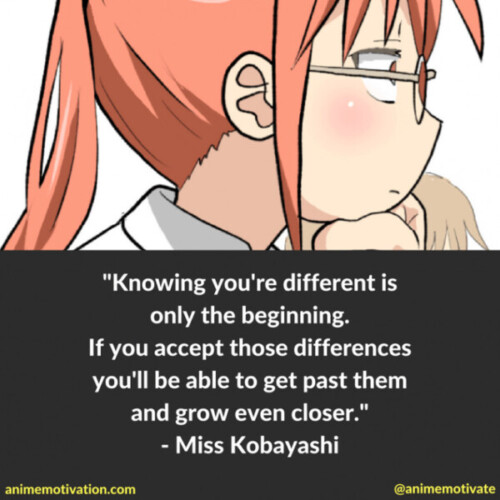 "Knowing you're different is only the beginning.
If you accept those differences you'll be able to get past them and grow even closer."
- Miss Kobayashi

animemotivation.com

@animemotivate